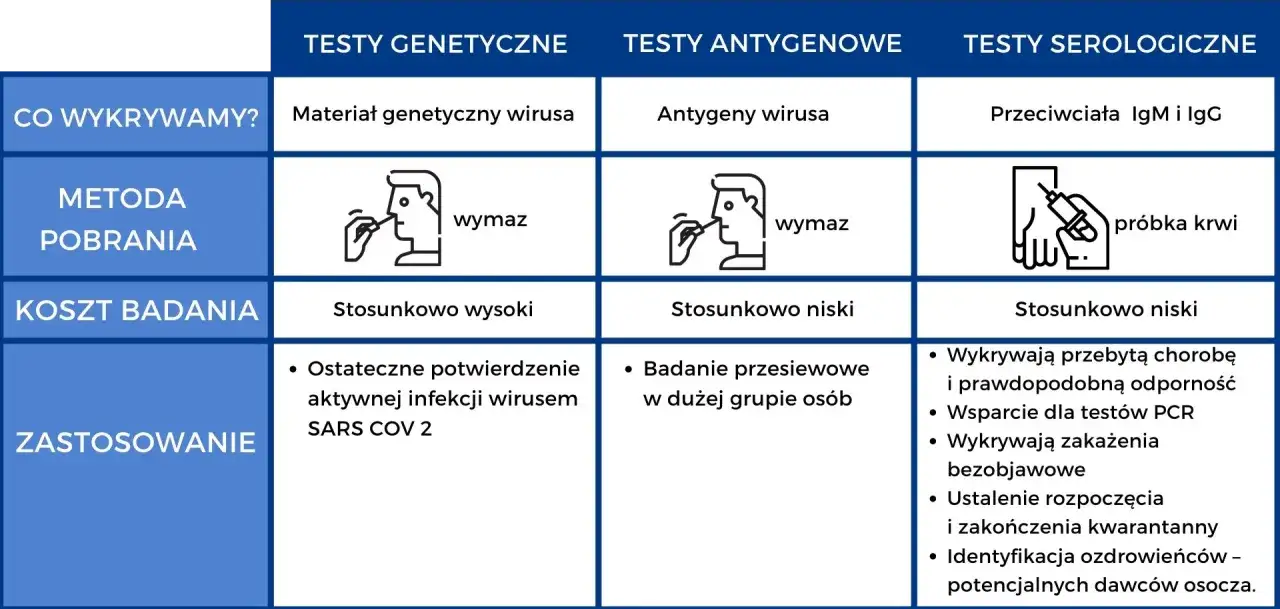 |  | TESTY GENETYCZNE | TESTY ANTYGENOWE | TESTY SEROLOGICZNE |
|---|---|---|---|
| CO WYKRYWAMY? | Materiał genetyczny wirusa | Antygeny wirusa | Przeciwciała IgM i IgG |
| METODA POBRANIA | wymaz | wymaz | próbka krwi |
| KOSZT BADANIA | Stosunkowo wysoki | Stosunkowo niski | Stosunkowo niski |
| ZASTOSOWANIE | • Ostateczne potwierdzenie aktywnej infekcji wirusem SARS COV 2 | • Badanie przesiewowe w dużej grupie osób | • Wykrywają przebytą chorobę i prawdopodobną odporność • Wsparcie dla testów PCR • Wykrywają zakażenia bezobjawowe • Ustalenie rozpoczęcia i zakończenia kwarantanny • Identyfikacja ozdrowieńców – potencjalnych dawców osocza. |